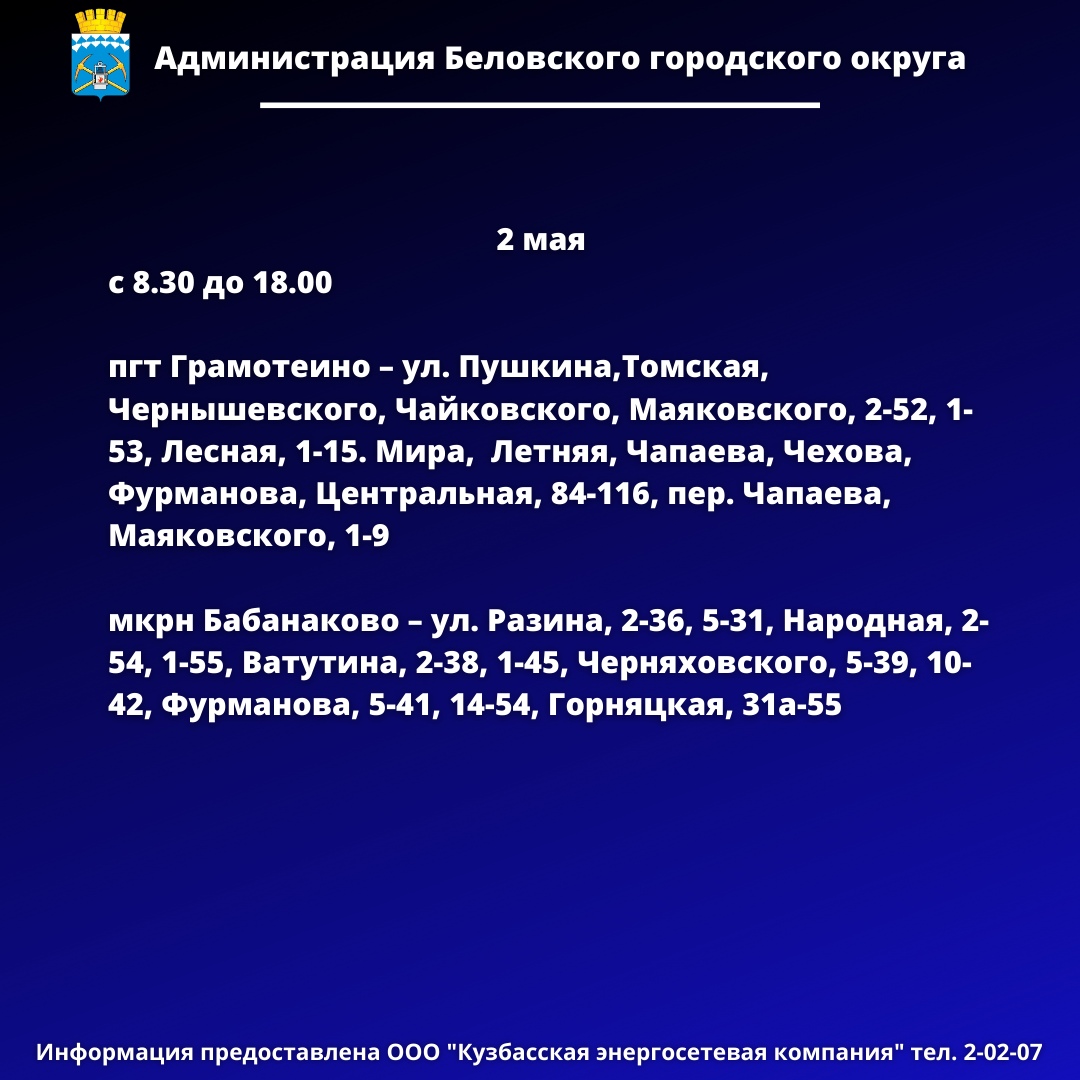 Администрация Беловского городского округа

2 мая
с 8.30 до 18.00

пгт Грамотеино – ул. Пушкина,Томская, Чернышевского, Чайковского, Маяковского, 2-52, 1-53, Лесная, 1-15. Мира, Летняя, Чапаева, Чехова, Фурманова, Центральная, 84-116, пер. Чапаева, Маяковского, 1-9

мкрн Бабанаково – ул. Разина, 2-36, 5-31, Народная, 2-54, 1-55, Ватутина, 2-38, 1-45, Черняховского, 5-39, 10-42, Фурманова, 5-41, 14-54, Горняцкая, 31а-55

Информация предоставлена ООО "Кузбасская энергосетевая компания" тел. 2-02-07